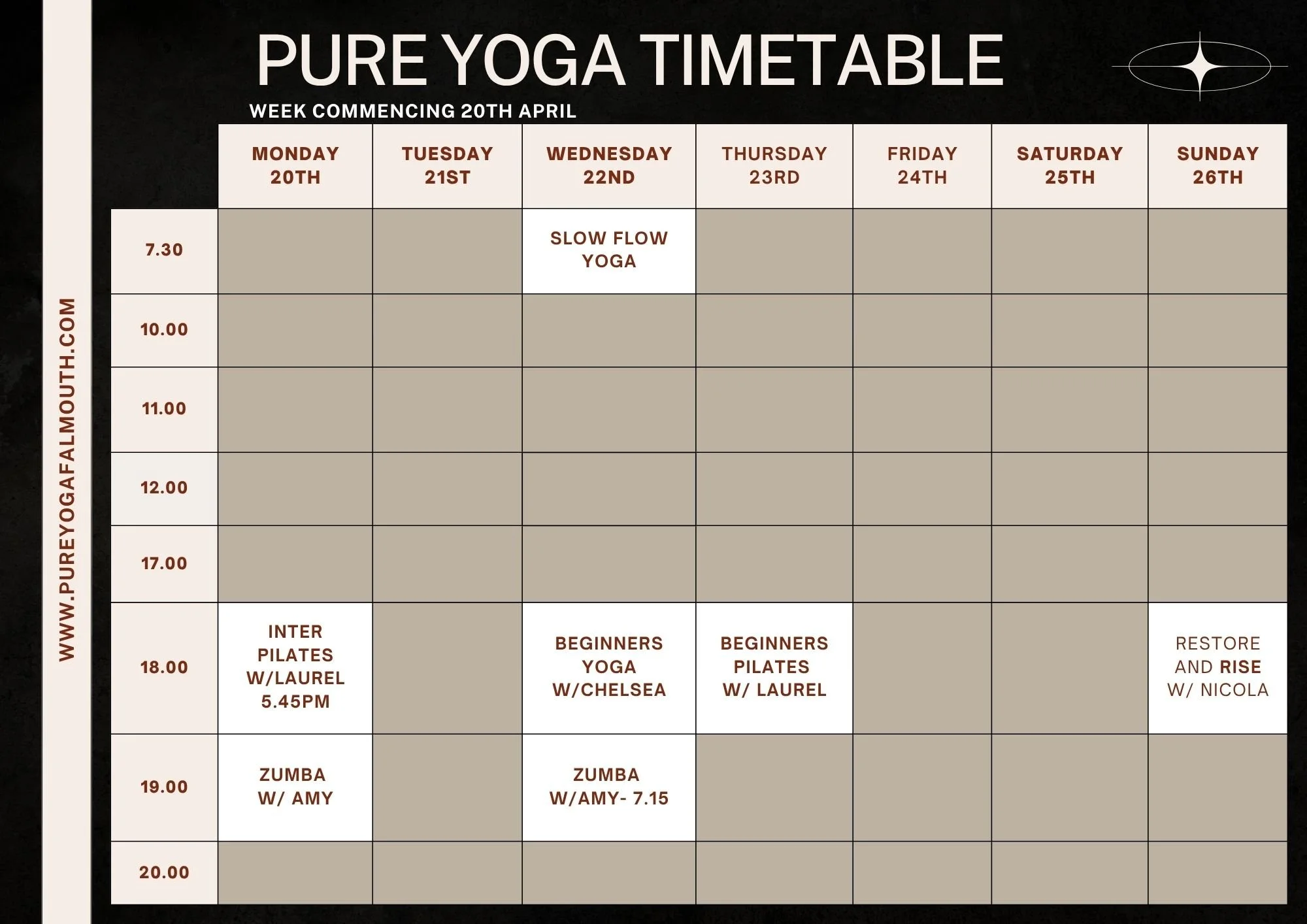 PURE YOGA TIMETABLE

WEEK COMMENCING 20TH APRIL

|  | MONDAY 20TH | TUESDAY 21ST | WEDNESDAY 22ND | THURSDAY 23RD | FRIDAY 24TH | SATURDAY 25TH | SUNDAY 26TH |
|---|---|---|---|---|---|---|---|
| 7.30 |  |  | SLOW FLOW YOGA |  |  |  |  |
| 10.00 |  |  |  |  |  |  |  |
| 11.00 |  |  |  |  |  |  |  |
| 12.00 |  |  |  |  |  |  |  |
| 17.00 |  |  |  |  |  |  |  |
| 18.00 | INTER PILATES W/LAUREL 5.45PM |  | BEGINNERS YOGA W/CHELSEA | BEGINNERS PILATES W/ LAUREL |  |  | RESTORE AND RISE W/ NICOLA |
| 19.00 | ZUMBA W/ AMY |  | ZUMBA W/AMY- 7.15 |  |  |  |  |
| 20.00 |  |  |  |  |  |  |  |

WWW.PUREYOGAFALMOUTH.COM